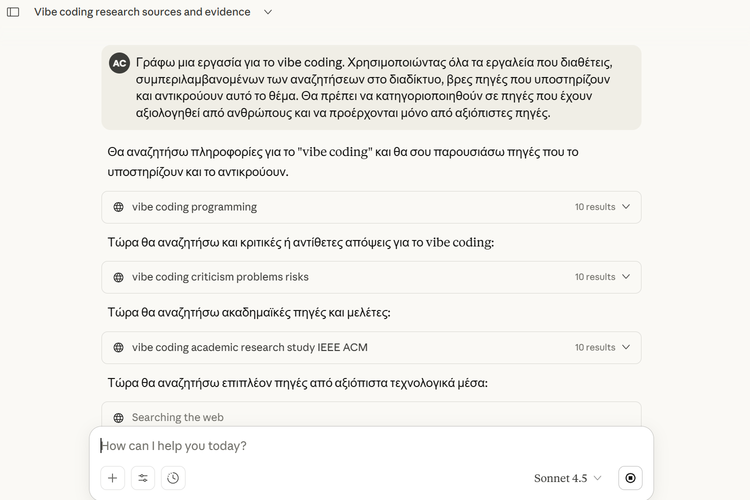 Vibe coding research sources and evidence

AC Γράφω μια εργασία για το vibe coding. Χρησιμοποιώντας όλα τα εργαλεία που διαθέτεις, συμπεριλαμβανομένων των αναζητήσεων στο διαδίκτυο, βρες πηγές που υποστηρίζουν και αντικρούουν αυτό το θέμα. Θα πρέπει να κατηγοριοποιηθούν σε πηγές που έχουν αξιολογηθεί από ανθρώπους και να προέρχονται μόνο από αξιόπιστες πηγές.

Θα αναζητήσω πληροφορίες για το "vibe coding" και θα σου παρουσιάσω πηγές που το υποστηρίζουν και το αντικρούουν.

vibe coding programming 10 results

Τώρα θα αναζητήσω και κριτικές ή αντίθετες απόψεις για το vibe coding:

vibe coding criticism problems risks 10 results

Τώρα θα αναζητήσω ακαδημαϊκές πηγές και μελέτες:

vibe coding academic research study IEEE ACM 10 results

Τώρα θα αναζητήσω επιπλέον πηγές από αξιόπιστα τεχνολογικά μέσα:

Searching the web

How can I help you today?

Sonnet 4.5